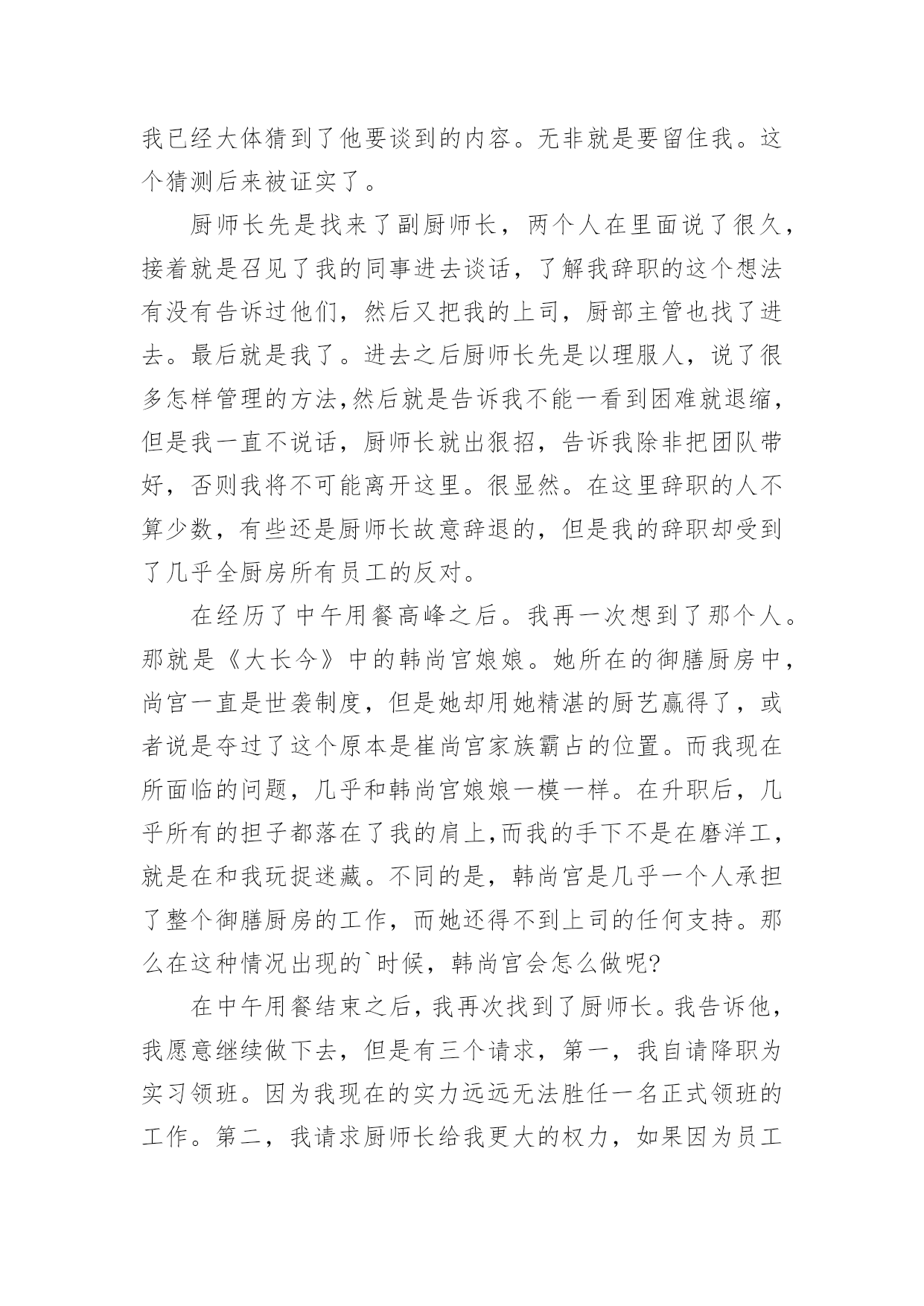 我已经大体猜到了他要谈到的内容。无非就是要留住我。这个猜测后来被证实了。

厨师长先是找来了副厨师长，两个人在里面说了很久，接着就是召见了我的同事进去谈话，了解我辞职的这个想法有没有告诉过他们，然后又把我的上司，厨部主管也找了进去。最后就是我了。进去之后厨师长先是以理服人，说了很多怎样管理的方法，然后就是告诉我不能一看到困难就退缩，但是我一直不说话，厨师长就出狠招，告诉我除非把团队带好，否则我将不可能离开这里。很显然。在这里辞职的人不算少数，有些还是厨师长故意辞退的，但是我的辞职却受到了几乎全厨房所有员工的反对。

在经历了中午用餐高峰之后。我再一次想到了那个人。那就是《大长今》中的韩尚宫娘娘。她所在的御膳厨房中，尚宫一直是世袭制度，但是她却用她精湛的厨艺赢得了，或者说是夺过了这个原本是崔尚宫家族霸占的位置。而我现在所面临的问题，几乎和韩尚宫娘娘一模一样。在升职后，几乎所有的担子都落在了我的肩上，而我的手下不是在磨洋工，就是在和我玩捉迷藏。不同的是，韩尚宫是几乎一个人承担了整个御膳厨房的工作，而她还得不到上司的任何支持。那么在这种情况出现的`时候，韩尚宫会怎么做呢?

在中午用餐结束之后，我再次找到了厨师长。我告诉他，我愿意继续做下去，但是有三个请求，第一，我自请降职为实习领班。因为我现在的实力远远无法胜任一名正式领班的工作。第二，我请求厨师长给我更大的权力，如果因为员工